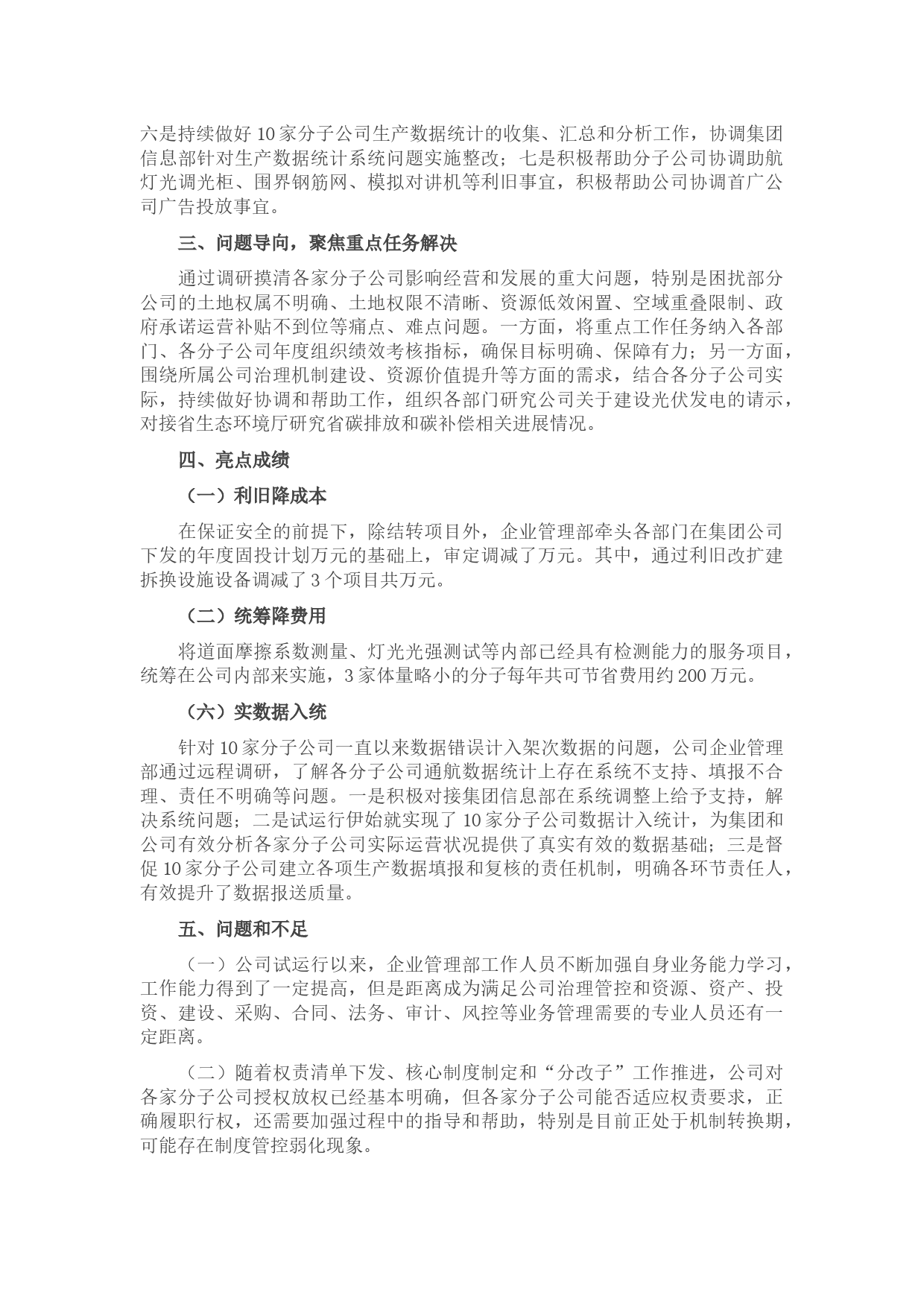 六是持续做好10家分子公司生产数据统计的收集、汇总和分析工作，协调集团信息部针对生产数据统计系统问题实施整改；七是积极帮助分子公司协调助航灯光调光柜、围界钢筋网、模拟对讲机等利旧事宜，积极帮助公司协调首广公司广告投放事宜。

三、问题导向，聚焦重点任务解决

通过调研摸清各家分子公司影响经营和发展的重大问题，特别是困扰部分公司的土地权属不明确、土地权限不清晰、资源低效闲置、空域重叠限制、政府承诺运营补贴不到位等痛点、难点问题。一方面，将重点工作任务纳入各部门、各分子公司年度组织绩效考核指标，确保目标明确、保障有力；另一方面，围绕所属公司治理机制建设、资源价值提升等方面的需求，结合各分子公司实际，持续做好协调和帮助工作，组织各部门研究公司关于建设光伏发电的请示，对接省生态环境厅研究省碳排放和碳补偿相关进展情况。

四、亮点成绩

（一）利旧降成本

在保证安全的前提下，除结转项目外，企业管理部牵头各部门在集团公司下发的年度固投计划万元的基础上，审定调减了万元。其中，通过利旧改扩建拆换设施设备调减了3个项目共万元。

（二）统筹降费用

将道面摩擦系数测量、灯光光强测试等内部已经具有检测能力的服务项目，统筹在公司内部来实施，3家体量略小的分子每年共可节省费用约200万元。

（六）实数据入统

针对10家分子公司一直以来数据错误计入架次数据的问题，公司企业管理部通过远程调研，了解各分子公司通航数据统计上存在系统不支持、填报不合理、责任不明确等问题。一是积极对接集团信息部在系统调整上给予支持，解决系统问题；二是试运行伊始就实现了10家分子公司数据计入统计，为集团和公司有效分析各家分子公司实际运营状况提供了真实有效的数据基础；三是督促10家分子公司建立各项生产数据填报和复核的责任机制，明确各环节责任人，有效提升了数据报送质量。

五、问题和不足

（一）公司试运行以来，企业管理部工作人员不断加强自身业务能力学习，工作能力得到了一定提高，但是距离成为满足公司治理管控和资源、资产、投资、建设、采购、合同、法务、审计、风控等业务管理需要的专业人员还有一定距离。

（二）随着权责清单下发、核心制度制定和“分改子”工作推进，公司对各家分子公司授权放权已经基本明确，但各家分子公司能否适应权责要求，正确履职行权，还需要加强过程中的指导和帮助，特别是目前正处于机制转换期，可能存在制度管控弱化现象。